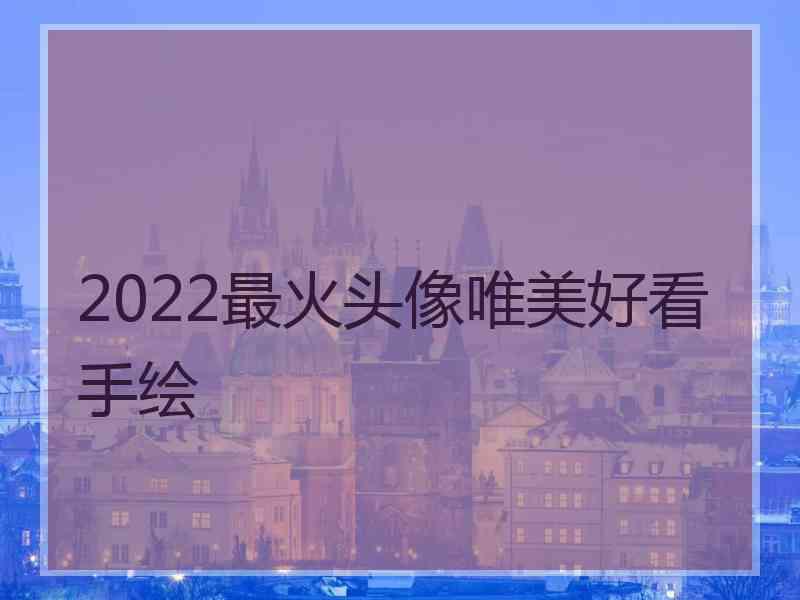 2022最火头像唯美好看手绘